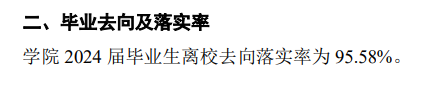 二、毕业去向及落实率

学院 2024 届毕业生离校去向落实率为 95.58%。